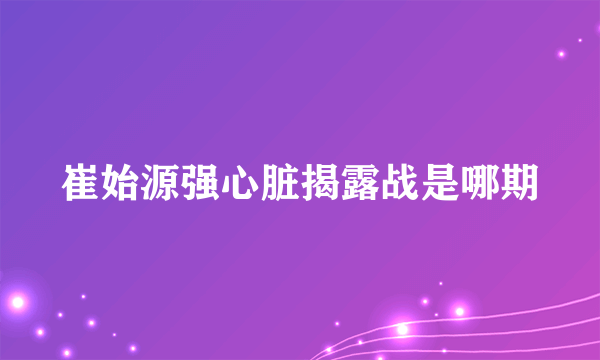 崔始源强心脏揭露战是哪期